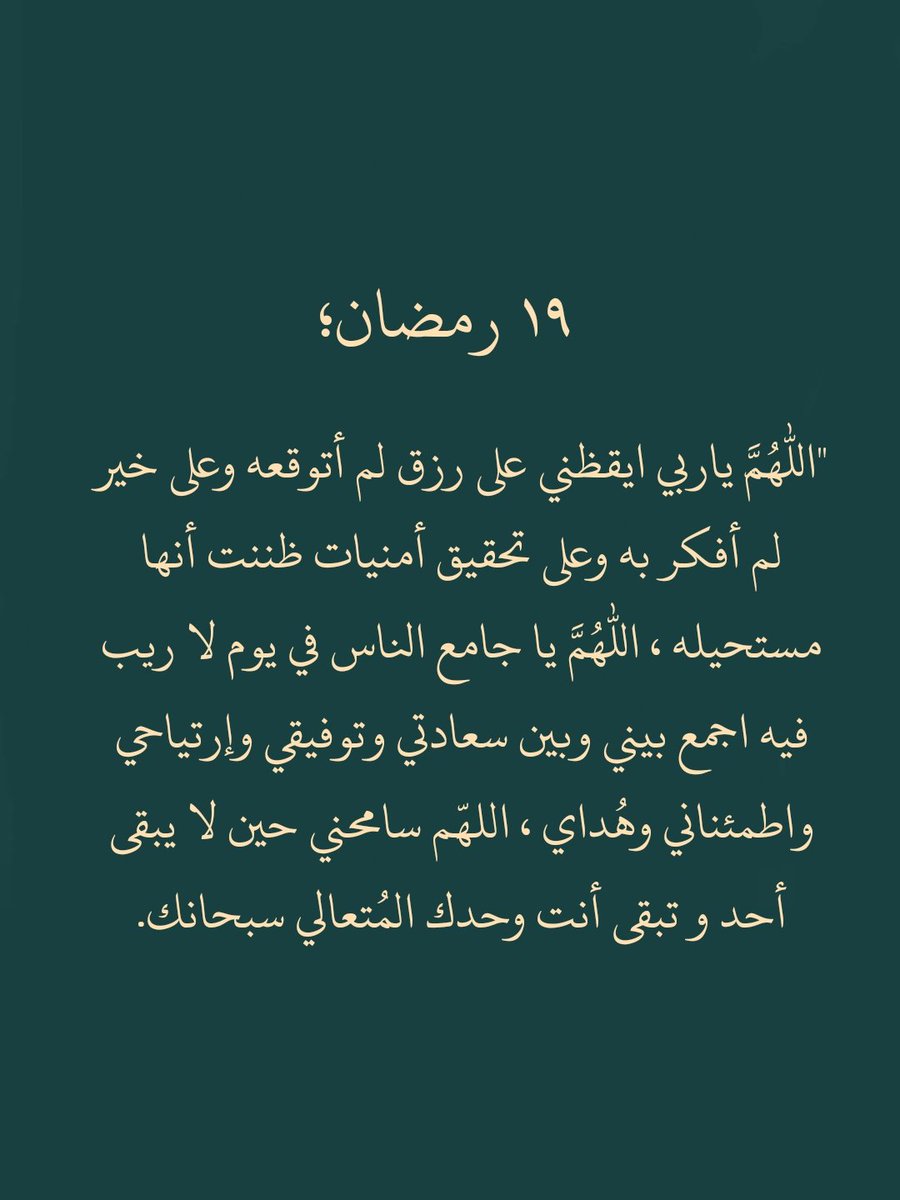 ١٩ رمضان؛

"اللّٰهُمَّ ياربي ايقظني على رزق لم أتوقعه وعلى خير لم أفكر به وعلى تحقيق أمنيات ظننت أنها مستحيله ، اللّٰهُمَّ يا جامع الناس في يوم لا ريب فيه اجمع بيني وبين سعادتي وتوفيقي وإرتياحي واطمئناني وهُداي ، اللهّم سامحني حين لا يبقى أحد و تبقى أنت وحدك المُتعالي سبحانك.